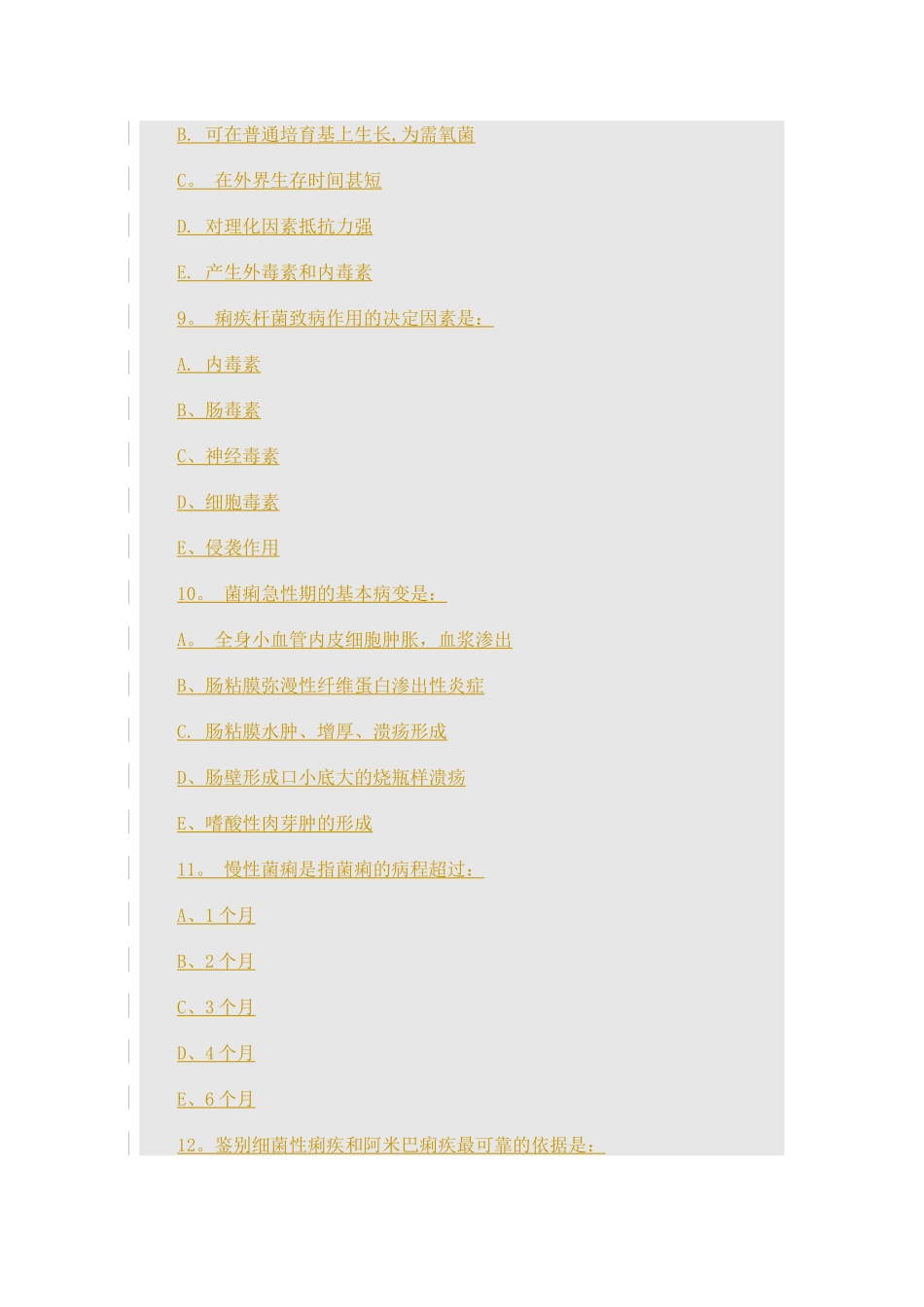 B.可在普通培育基上生长,为需氧菌

C。在外界生存时间甚短

D.对理化因素抵抗力强

E.产生外毒素和内毒素

9。痢疾杆菌致病作用的决定因素是:

A.内毒素

B、肠毒素

C、神经毒素

D、细胞毒素

E、侵袭作用

10。菌痢急性期的基本病变是:

A。全身小血管内皮细胞肿胀,血浆渗出

B、肠粘膜弥漫性纤维蛋白渗出性炎症

C.肠粘膜水肿、增厚、溃疡形成

D、肠壁形成口小底大的烧瓶样溃疡

E、嗜酸性肉芽肿的形成

11。慢性菌痢是指菌痢的病程超过:

A、1个月

B、2个月

C、3个月

D、4个月

E、6个月

12。鉴别细菌性痢疾和阿米巴痢疾最可靠的依据是: